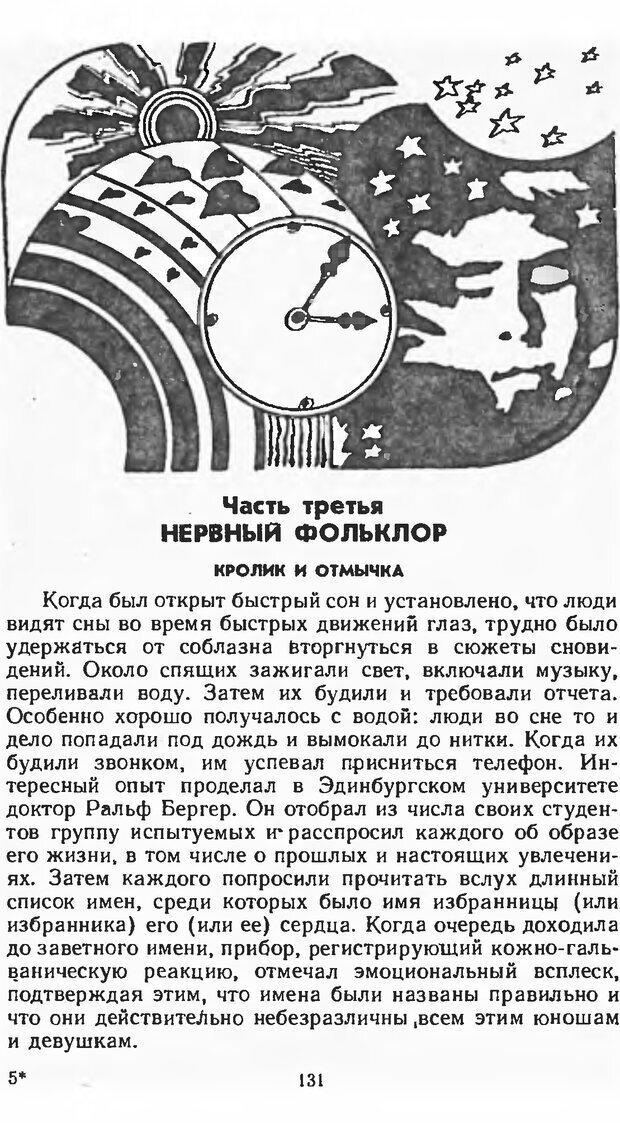 Часть третья
НЕРВНЫЙ ФОЛЬКЛОР

КРОЛИК И ОТМЫЧКА

Когда был открыт быстрый сон и установлено, что люди видят сны во время быстрых движений глаз, трудно было удержаться от соблазна вторгнуться в сюжеты сновидений. Около спящих зажигали свет, включали музыку, переливали воду. Затем их будили и требовали отчета. Особенно хорошо получалось с водой: люди во сне то и дело попадали под дождь и вымокали до нитки. Когда их будили звонком, им успевал присниться телефон. Интересный опыт проделал в Эдинбургском университете доктор Ральф Бергер. Он отобрал из числа своих студентов группу испытуемых и расспросил каждого об образе его жизни, в том числе о прошлых и настоящих увлечениях. Затем каждого попросили прочитать вслух длинный список имен, среди которых было имя избранницы (или избранника) его (или ее) сердца. Когда очередь доходила до заветного имени, прибор, регистрирующий кожно-гальваническую реакцию, отмечал эмоциональный всплеск, подтверждая этим, что имена были названы правильно и что они действительно небезразличны всем этим юношам и девушкам.

5*

131